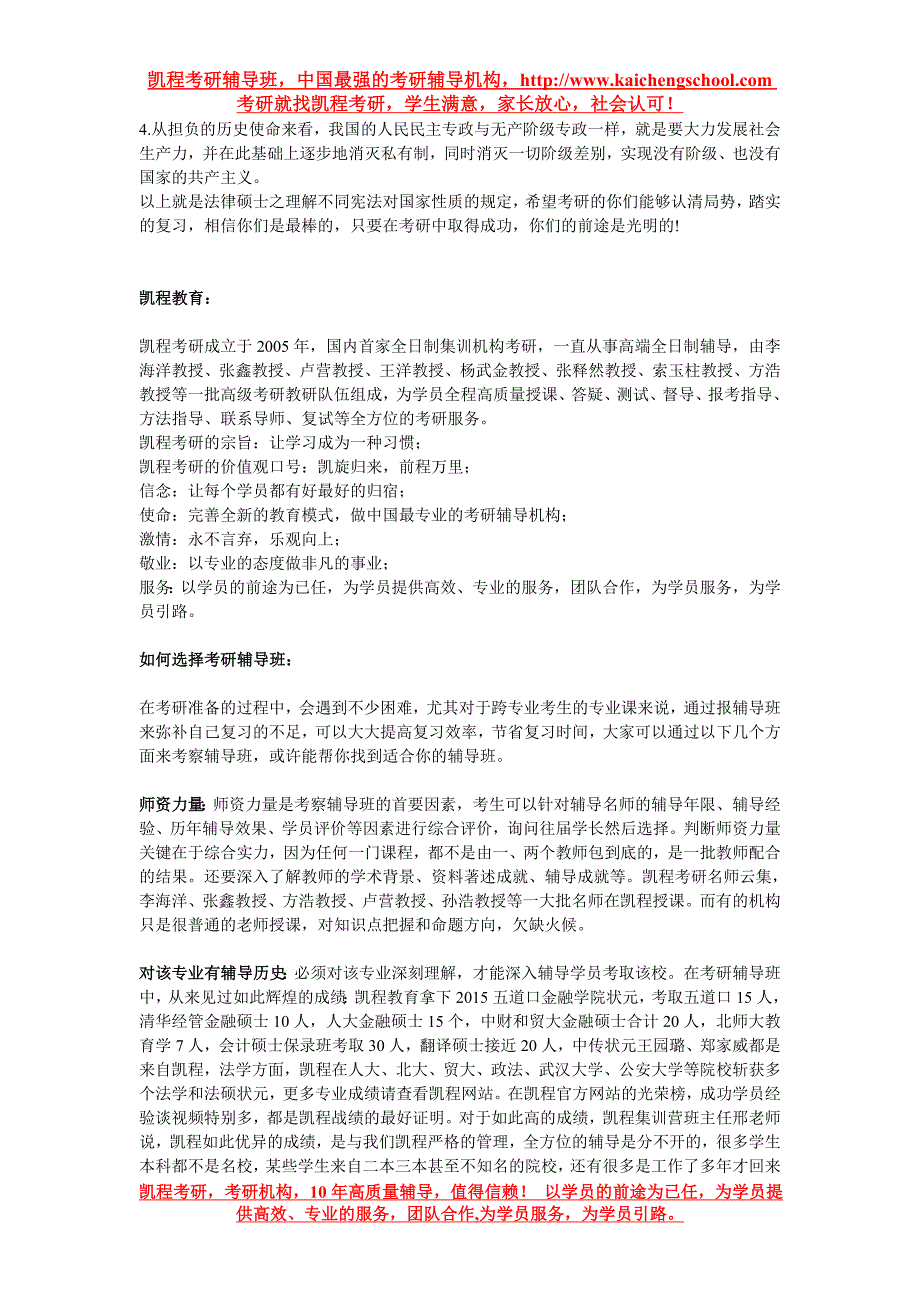 凯程考研辅导班，中国最强的考研辅导机构，http://www.kaichengschool.com
考研就找凯程考研，学生满意，家长放心，社会认可！

4.从担负的历史使命来看，我国的人民民主专政与无产阶级专政一样，就是要大力发展社会生产力，并在此基础上逐步地消灭私有制，同时消灭一切阶级差别，实现没有阶级、也没有国家的共产主义。
以上就是法律硕士之理解不同宪法对国家性质的规定，希望考研的你们能够认清局势，踏实的复习，相信你们是最棒的，只要在考研中取得成功，你们的前途是光明的!

凯程教育：

凯程考研成立于 2005 年，国内首家全日制集训机构考研，一直从事高端全日制辅导，由李海洋教授、张鑫教授、卢营教授、王洋教授、杨武金教授、张释然教授、索玉柱教授、方浩教授等一批高级考研教研队伍组成，为学员全程高质量授课、答疑、测试、督导、报考指导、方法指导、联系导师、复试等全方位的考研服务。
凯程考研的宗旨：让学习成为一种习惯；
凯程考研的价值观口号：凯旋归来，前程万里；
信念：让每个学员都有好最好的归宿；
使命：完善全新的教育模式，做中国最专业的考研辅导机构；
激情：永不言弃，乐观向上；
敬业：以专业的态度做非凡的事业；
服务：以学员的前途为已任，为学员提供高效、专业的服务，团队合作，为学员服务，为学员引路。

如何选择考研辅导班：

在考研准备的过程中，会遇到不少困难，尤其对于跨专业考生的专业课来说，通过报辅导班来弥补自己复习的不足，可以大大提高复习效率，节省复习时间，大家可以通过以下几个方面来考察辅导班，或许能帮你找到适合你的辅导班。

师资力量：师资力量是考察辅导班的首要因素，考生可以针对辅导名师的辅导年限、辅导经验、历年辅导效果、学员评价等因素进行综合评价，询问往届学长然后选择。判断师资力量关键在于综合实力，因为任何一门课程，都不是由一、两个教师包到底的，是一批教师配合的结果。还要深入了解教师的学术背景、资料著述成就、辅导成就等。凯程考研名师云集，李海洋、张鑫教授、方浩教授、卢营教授、孙浩教授等一大批名师在凯程授课。而有的机构只是很普通的老师授课，对知识点把握和命题方向，欠缺火候。

对该专业有辅导历史：必须对该专业深刻理解，才能深入辅导学员考取该校。在考研辅导班中，从来见过如此辉煌的成绩：凯程教育拿下 2015 五道口金融学院状元，考取五道口 15 人，清华经管金融硕士 10 人，人大金融硕士 15 个，中财和贸大金融硕士合计 20 人，北师大教育学 7 人，会计硕士保录班考取 30 人，翻译硕士接近 20 人，中传状元王园璐、郑家威都是来自凯程，法学方面，凯程在人大、北大、贸大、政法、武汉大学、公安大学等院校斩获多个法学和法硕状元，更多专业成绩请查看凯程网站。在凯程官方网站的光荣榜，成功学员经验谈视频特别多，都是凯程战绩的最好证明。对于如此高的成绩，凯程集训营班主任邢老师说，凯程如此优异的成绩，是与我们凯程严格的管理，全方位的辅导是分不开的，很多学生本科都不是名校，某些学生来自二本三本甚至不知名的院校，还有很多是工作了多年才回来

凯程考研，考研机构，10 年高质量辅导，值得信赖！ 以学员的前途为已任，为学员提供高效、专业的服务，团队合作,为学员服务，为学员引路。